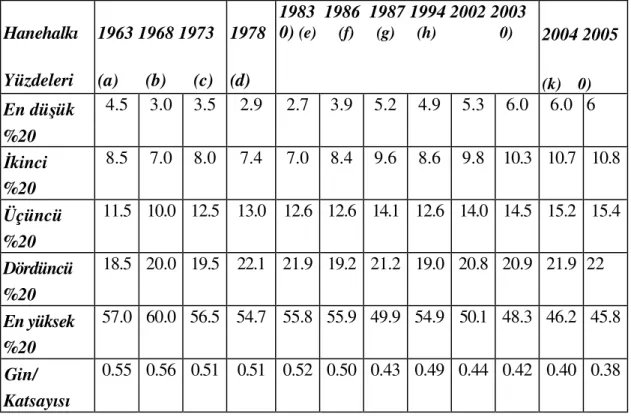 | Hanehalkı Yüzdeleri | 1963 (a) | 1968 (b) | 1973 (c) | 1978 (d) | 1983 0) (e) | 1986 (f) | 1987 (g) | 1994 (h) | 2002 | 2003 0) | 2004 (k) | 2005 0) |
|---|---|---|---|---|---|---|---|---|---|---|---|---|
| En düşük %20 | 4.5 | 3.0 | 3.5 | 2.9 | 2.7 | 3.9 | 5.2 | 4.9 | 5.3 | 6.0 | 6.0 | 6 |
| İkinci %20 | 8.5 | 7.0 | 8.0 | 7.4 | 7.0 | 8.4 | 9.6 | 8.6 | 9.8 | 10.3 | 10.7 | 10.8 |
| Üçüncü %20 | 11.5 | 10.0 | 12.5 | 13.0 | 12.6 | 12.6 | 14.1 | 12.6 | 14.0 | 14.5 | 15.2 | 15.4 |
| Dördüncü %20 | 18.5 | 20.0 | 19.5 | 22.1 | 21.9 | 19.2 | 21.2 | 19.0 | 20.8 | 20.9 | 21.9 | 22 |
| En yüksek %20 | 57.0 | 60.0 | 56.5 | 54.7 | 55.8 | 55.9 | 49.9 | 54.9 | 50.1 | 48.3 | 46.2 | 45.8 |
| Gin/ Katsayısı | 0.55 | 0.56 | 0.51 | 0.51 | 0.52 | 0.50 | 0.43 | 0.49 | 0.44 | 0.42 | 0.40 | 0.38 |